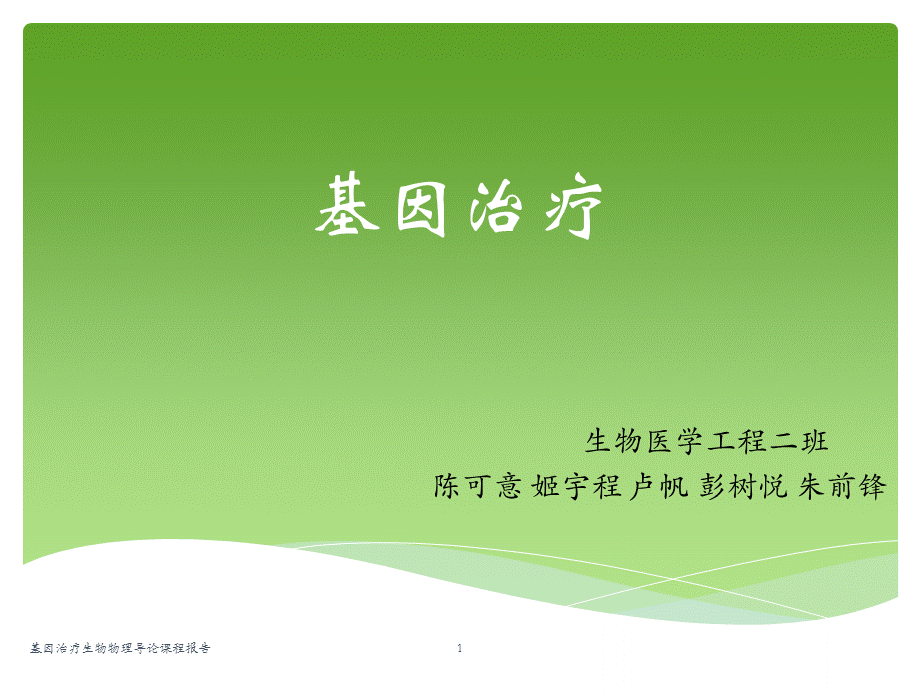 基因治疗

生物医学工程二班
陈可意 姬宇程 卢帆 彭树悦 朱前锋

基因治疗生物物理导论课程报告

1